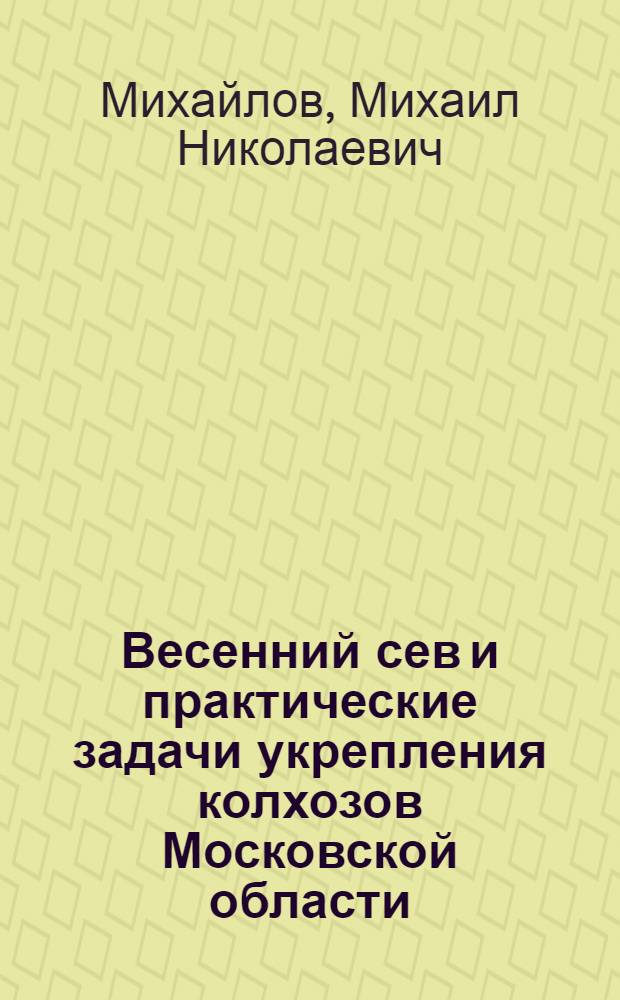 Михайлов, Михаил Николаевич

Весенний сев и практические задачи укрепления колхозов Московской области